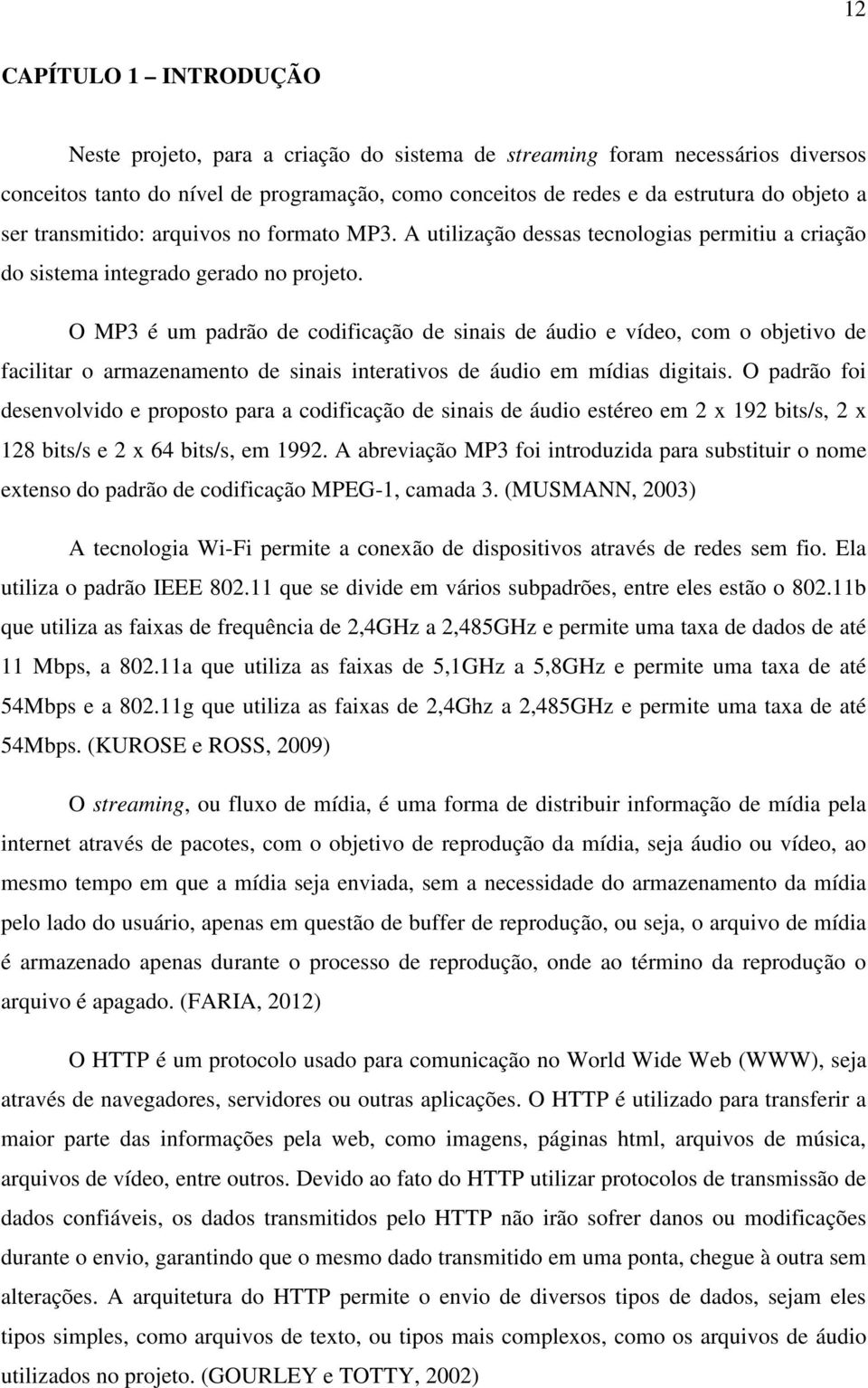 12

CAPÍTULO 1 – INTRODUÇÃO

Neste projeto, para a criação do sistema de streaming foram necessários diversos conceitos tanto do nível de programação, como conceitos de redes e da estrutura do objeto a ser transmitido: arquivos no formato MP3. A utilização dessas tecnologias permitiu a criação do sistema integrado gerado no projeto.

O MP3 é um padrão de codificação de sinais de áudio e vídeo, com o objetivo de facilitar o armazenamento de sinais interativos de áudio em mídias digitais. O padrão foi desenvolvido e proposto para a codificação de sinais de áudio estéreo em 2 x 192 bits/s, 2 x 128 bits/s e 2 x 64 bits/s, em 1992. A abreviação MP3 foi introduzida para substituir o nome extenso do padrão de codificação MPEG-1, camada 3. (MUSMANN, 2003)

A tecnologia Wi-Fi permite a conexão de dispositivos através de redes sem fio. Ela utiliza o padrão IEEE 802.11 que se divide em vários subpadrões, entre eles estão o 802.11b que utiliza as faixas de frequência de 2,4GHz a 2,485GHz e permite uma taxa de dados de até 11 Mbps, a 802.11a que utiliza as faixas de 5,1GHz a 5,8GHz e permite uma taxa de até 54Mbps e a 802.11g que utiliza as faixas de 2,4Ghz a 2,485GHz e permite uma taxa de até 54Mbps. (KUROSE e ROSS, 2009)

O streaming, ou fluxo de mídia, é uma forma de distribuir informação de mídia pela internet através de pacotes, com o objetivo de reprodução da mídia, seja áudio ou vídeo, ao mesmo tempo em que a mídia seja enviada, sem a necessidade do armazenamento da mídia pelo lado do usuário, apenas em questão de buffer de reprodução, ou seja, o arquivo de mídia é armazenado apenas durante o processo de reprodução, onde ao término da reprodução o arquivo é apagado. (FARIA, 2012)

O HTTP é um protocolo usado para comunicação no World Wide Web (WWW), seja através de navegadores, servidores ou outras aplicações. O HTTP é utilizado para transferir a maior parte das informações pela web, como imagens, páginas html, arquivos de música, arquivos de vídeo, entre outros. Devido ao fato do HTTP utilizar protocolos de transmissão de dados confiáveis, os dados transmitidos pelo HTTP não irão sofrer danos ou modificações durante o envio, garantindo que o mesmo dado transmitido em uma ponta, chegue à outra sem alterações. A arquitetura do HTTP permite o envio de diversos tipos de dados, sejam eles tipos simples, como arquivos de texto, ou tipos mais complexos, como os arquivos de áudio utilizados no projeto. (GOURLEY e TOTTY, 2002)